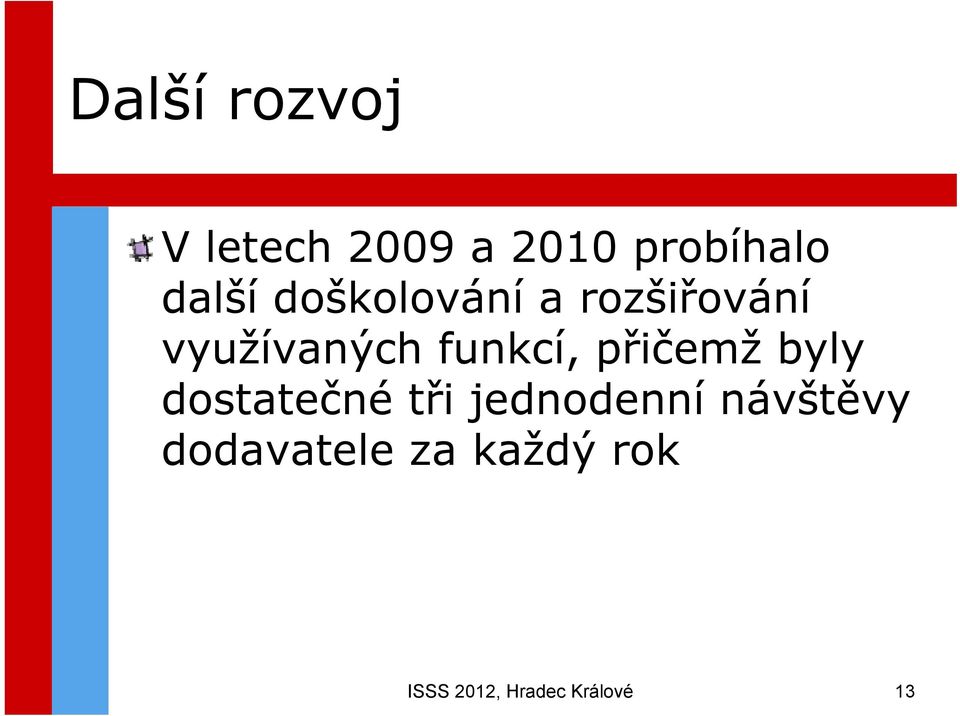 Další rozvoj

V letech 2009 a 2010 probíhalo další doškolování a rozšiřování využívaných funkcí, přičemž byly dostatečné tři jednodenní návštěvy dodavatele za každý rok

ISSS 2012, Hradec Králové

13